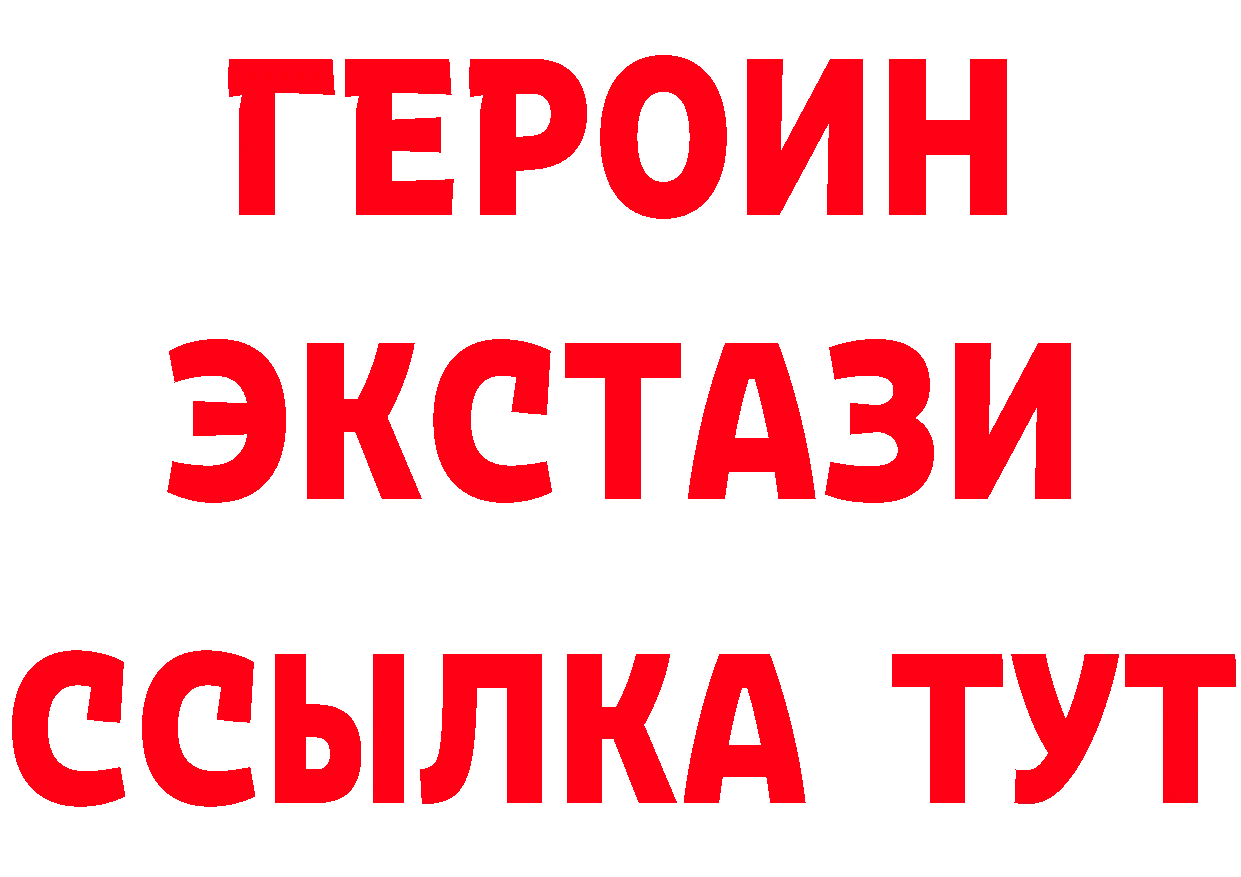 ГЕРОИН
ЭКСТАЗИ
ССЫЛКА ТУТ